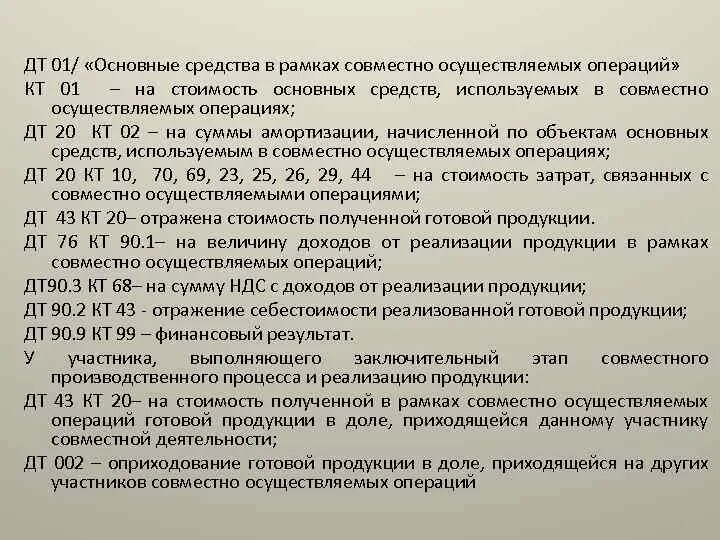 ДТ 01/ «Основные средства в рамках совместно осуществляемых операций»

КТ 01 – на стоимость основных средств, используемых в совместно осуществляемых операциях;

ДТ 20 КТ 02 – на суммы амортизации, начисленной по объектам основных средств, используемым в совместно осуществляемых операциях;

ДТ 20 КТ 10, 70, 69, 23, 25, 26, 29, 44 – на стоимость затрат, связанных с совместно осуществляемыми операциями;

ДТ 43 КТ 20– отражена стоимость полученной готовой продукции.

ДТ 76 КТ 90.1– на величину доходов от реализации продукции в рамках совместно осуществляемых операций;

ДТ90.3 КТ 68– на сумму НДС с доходов от реализации продукции;

ДТ 90.2 КТ 43 - отражение себестоимости реализованной готовой продукции;

ДТ 90.9 КТ 99 – финансовый результат.

У участника, выполняющего заключительный этап совместного производственного процесса и реализацию продукции:

ДТ 43 КТ 20– на стоимость полученной в рамках совместно осуществляемых операций готовой продукции в доле, приходящейся данному участнику совместной деятельности;

ДТ 002 – оприходование готовой продукции в доле, приходящейся на других участников совместно осуществляемых операций